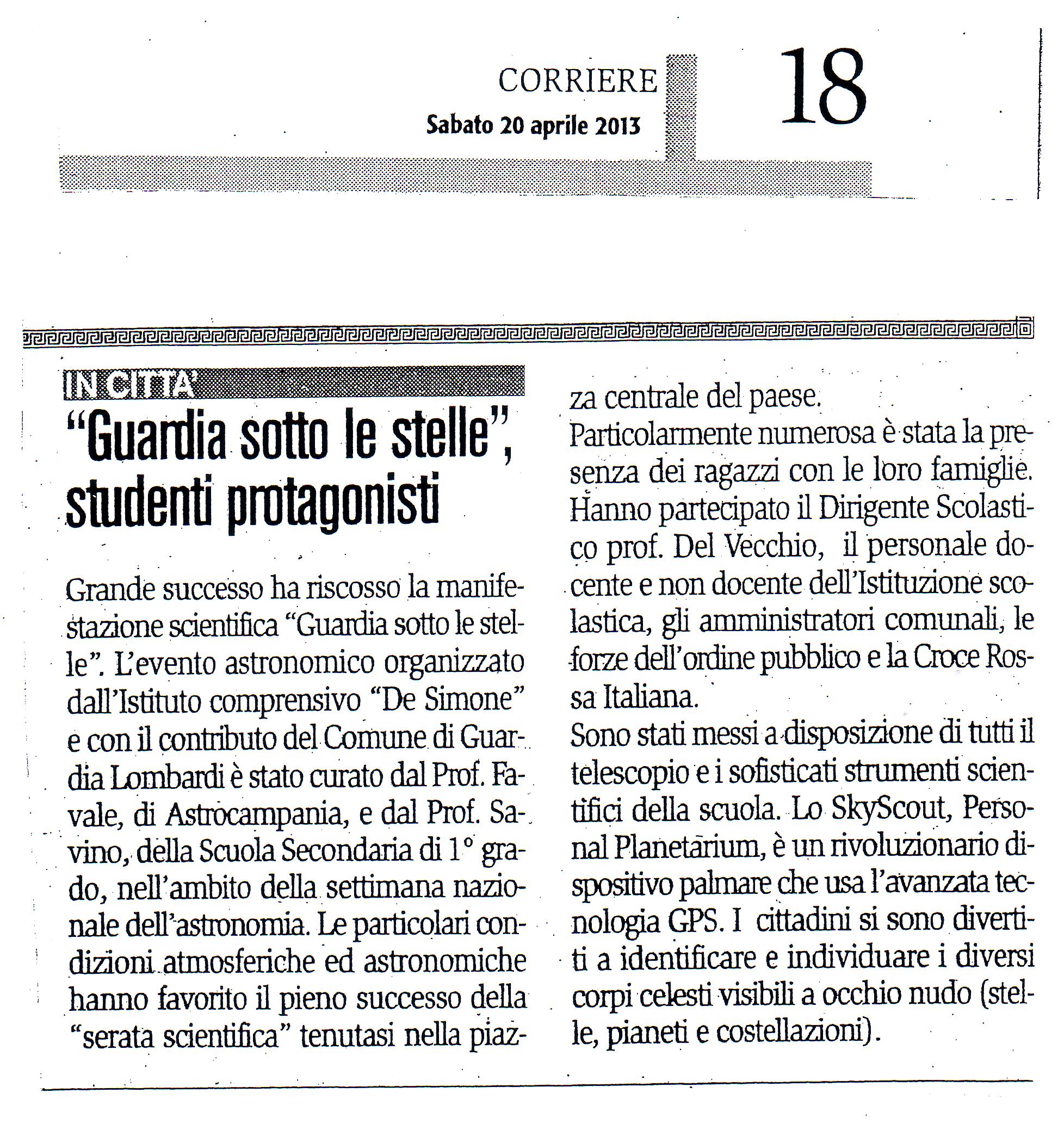 CORRIERE
Sabato 20 aprile 2013

18

IN CITTA'

"Guardia sotto le stelle", studenti protagonisti

Grande successo ha riscosso la manifestazione scientifica "Guardia sotto le stelle". L'evento astronomico organizzato dall'Istituto comprensivo "De Simone" e con il contributo del Comune di Guardia Lombardi è stato curato dal Prof. Favale, di Astrocampania, e dal Prof. Savino, della Scuola Secondaria di 1° grado, nell'ambito della settimana nazionale dell'astronomia. Le particolari condizioni atmosferiche ed astronomiche hanno favorito il pieno successo della "serata scientifica" tenutasi nella piazza centrale del paese.
Particolarmente numerosa è stata la presenza dei ragazzi con le loro famiglie. Hanno partecipato il Dirigente Scolastico prof. Del Vecchio, il personale docente e non docente dell'Istituzione scolastica, gli amministratori comunali, le forze dell'ordine pubblico e la Croce Rossa Italiana.
Sono stati messi a disposizione di tutti il telescopio e i sofisticati strumenti scientifici della scuola. Lo SkyScout, Personal Planetarium, è un rivoluzionario dispositivo palmare che usa l'avanzata tecnologia GPS. I cittadini si sono divertiti a identificare e individuare i diversi corpi celesti visibili a occhio nudo (stelle, pianeti e costellazioni).